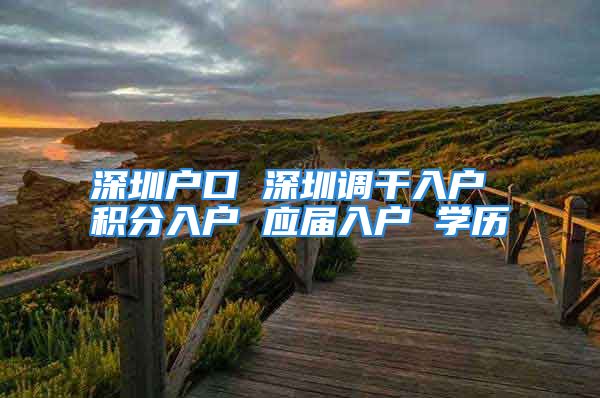 深圳户口 深圳调干入户
积分入户 应届入户 学历